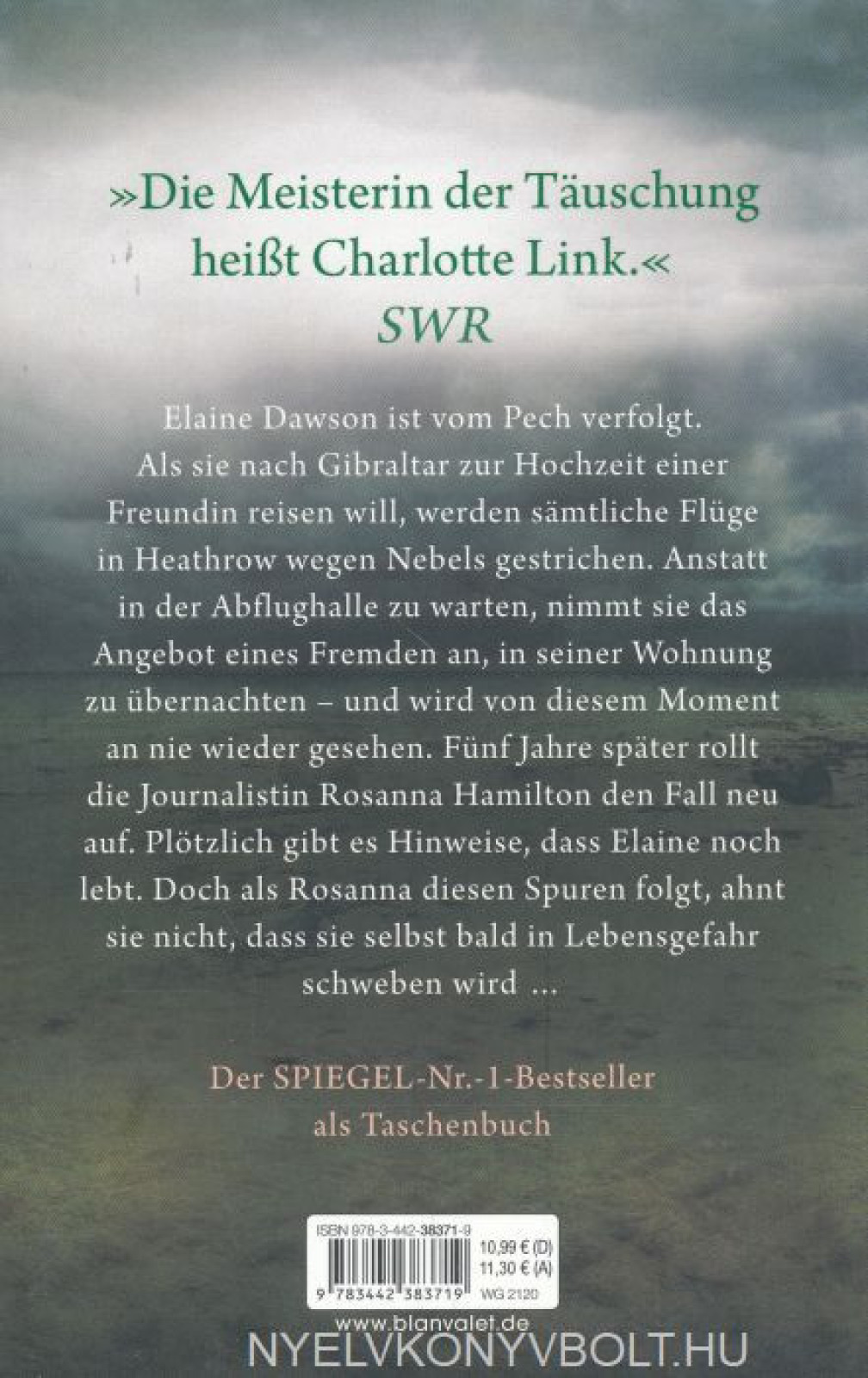 »Die Meisterin der Täuschung heißt Charlotte Link.«
SWR

Elaine Dawson ist vom Pech verfolgt. Als sie nach Gibraltar zur Hochzeit einer Freundin reisen will, werden sämtliche Flüge in Heathrow wegen Nebels gestrichen. Anstatt in der Abflughalle zu warten, nimmt sie das Angebot eines Fremden an, in seiner Wohnung zu übernachten – und wird von diesem Moment an nie wieder gesehen. Fünf Jahre später rollt die Journalistin Rosanna Hamilton den Fall neu auf. Plötzlich gibt es Hinweise, dass Elaine noch lebt. Doch als Rosanna diesen Spuren folgt, ahnt sie nicht, dass sie selbst bald in Lebensgefahr schweben wird ...

Der SPIEGEL-Nr.-1-Bestseller
als Taschenbuch

ISBN 978-3-442-38371-9
10,99 € (D)
11,30 € (A)
9 783442 383719
WG 2120

www.blanvalet.de

NYELVKONYVBOLT.HU